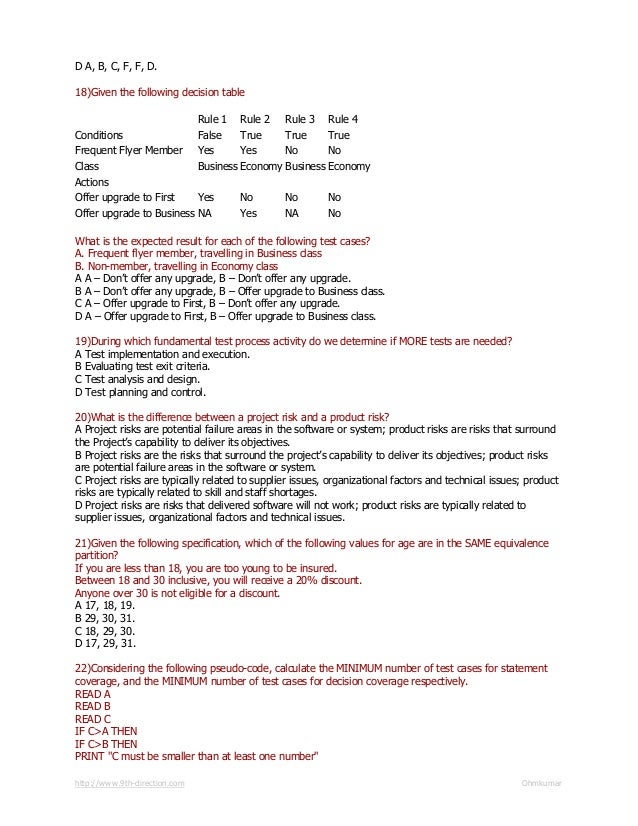 D A, B, C, F, F, D.

18)Given the following decision table

| | Rule 1 | Rule 2 | Rule 3 | Rule 4 |
|---|---|---|---|---|
| Conditions | False | True | True | True |
| Frequent Flyer Member | Yes | Yes | No | No |
| Class | Business | Economy | Business | Economy |
| Actions | | | | |
| Offer upgrade to First | Yes | No | No | No |
| Offer upgrade to Business | NA | Yes | NA | No |

What is the expected result for each of the following test cases?
A. Frequent flyer member, travelling in Business class
B. Non-member, travelling in Economy class
A A – Don't offer any upgrade, B – Don't offer any upgrade.
B A – Don't offer any upgrade, B – Offer upgrade to Business class.
C A – Offer upgrade to First, B – Don't offer any upgrade.
D A – Offer upgrade to First, B – Offer upgrade to Business class.

19)During which fundamental test process activity do we determine if MORE tests are needed?
A Test implementation and execution.
B Evaluating test exit criteria.
C Test analysis and design.
D Test planning and control.

20)What is the difference between a project risk and a product risk?
A Project risks are potential failure areas in the software or system; product risks are risks that surround the Project's capability to deliver its objectives.
B Project risks are the risks that surround the project's capability to deliver its objectives; product risks are potential failure areas in the software or system.
C Project risks are typically related to supplier issues, organizational factors and technical issues; product risks are typically related to skill and staff shortages.
D Project risks are risks that delivered software will not work; product risks are typically related to supplier issues, organizational factors and technical issues.

21)Given the following specification, which of the following values for age are in the SAME equivalence partition?
If you are less than 18, you are too young to be insured.
Between 18 and 30 inclusive, you will receive a 20% discount.
Anyone over 30 is not eligible for a discount.
A 17, 18, 19.
B 29, 30, 31.
C 18, 29, 30.
D 17, 29, 31.

22)Considering the following pseudo-code, calculate the MINIMUM number of test cases for statement coverage, and the MINIMUM number of test cases for decision coverage respectively.
READ A
READ B
READ C
IF C>A THEN
IF C>B THEN
PRINT "C must be smaller than at least one number"

http://www.9th-direction.com
Ohmkumar